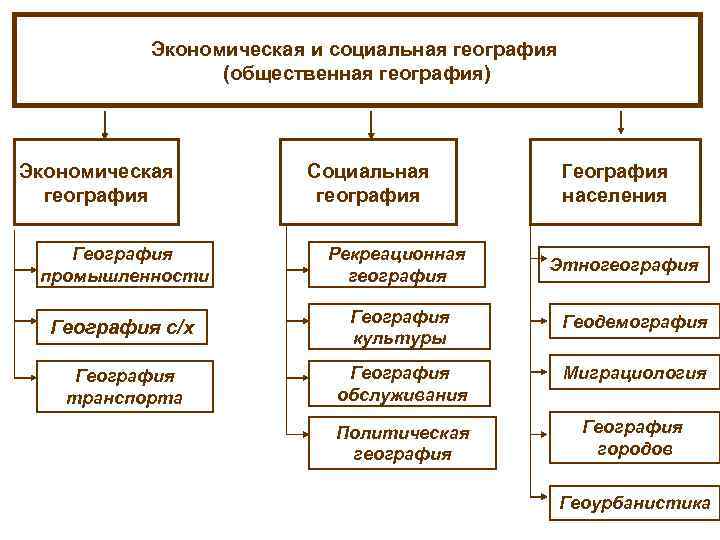 Экономическая и социальная география
(общественная география)

Экономическая география

География промышленности

География с/х

География транспорта

Социальная география

Рекреационная география

География культуры

География обслуживания

Политическая география

География населения

Этногеография

Геодемография

Миграциология

География городов

Геоурбанистика